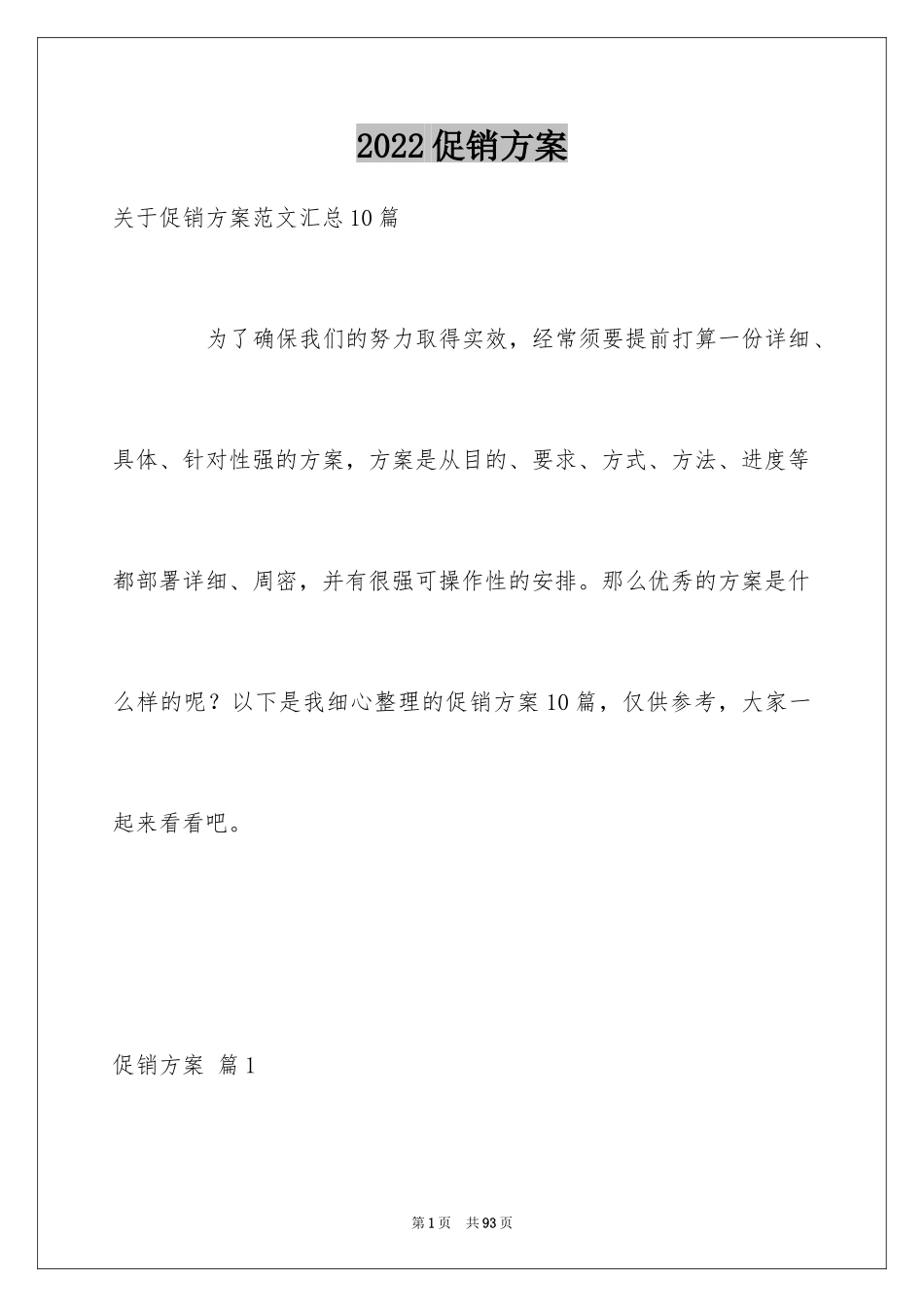 2022促销方案

关于促销方案范文汇总10篇

为了确保我们的努力取得实效，经常须要提前打算一份详细、具体、针对性强的方案，方案是从目的、要求、方式、方法、进度等都部署详细、周密，并有很强可操作性的安排。那么优秀的方案是什么样的呢？以下是我细心整理的促销方案10篇，仅供参考，大家一起来看看吧。

促销方案 篇1

第1页 共93页